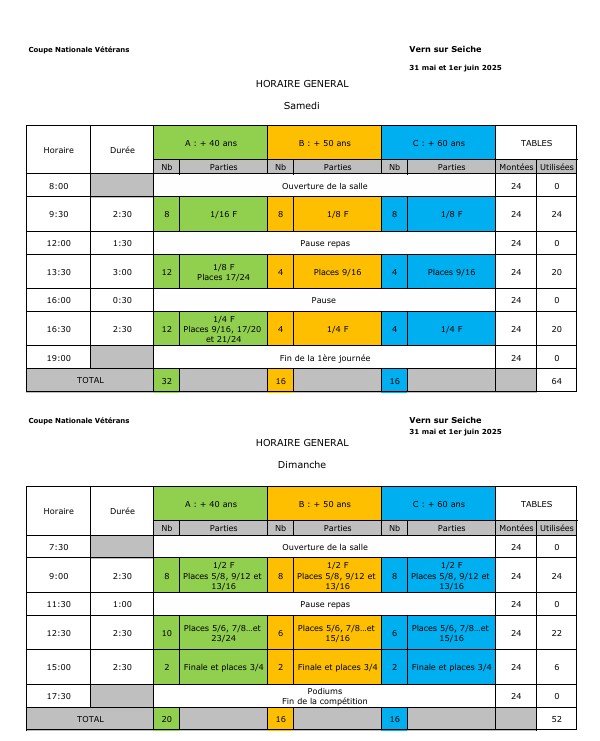 Coupe Nationale Vétérans

Vern sur Seiche

31 mai et 1er juin 2025

HORAIRE GENERAL

Samedi

| Horaire | Durée | A : + 40 ans | | B : + 50 ans | | C : + 60 ans | | TABLES | |
|---|---|---|---|---|---|---|---|---|---|
| | | Nb | Parties | Nb | Parties | Nb | Parties | Montées | Utilisées |
| 8:00 | | Ouverture de la salle | | | | | | 24 | 0 |
| 9:30 | 2:30 | 8 | 1/16 F | 8 | 1/8 F | 8 | 1/8 F | 24 | 24 |
| 12:00 | 1:30 | Pause repas | | | | | | 24 | 0 |
| 13:30 | 3:00 | 12 | 1/8 F Places 17/24 | 4 | Places 9/16 | 4 | Places 9/16 | 24 | 20 |
| 16:00 | 0:30 | Pause | | | | | | 24 | 0 |
| 16:30 | 2:30 | 12 | 1/4 F Places 9/16, 17/20 et 21/24 | 4 | 1/4 F | 4 | 1/4 F | 24 | 20 |
| 19:00 | | Fin de la 1ère journée | | | | | | 24 | 0 |
| TOTAL | | 32 | | 16 | | 16 | | | 64 |

Coupe Nationale Vétérans

Vern sur Seiche

31 mai et 1er juin 2025

HORAIRE GENERAL

Dimanche

| Horaire | Durée | A : + 40 ans | | B : + 50 ans | | C : + 60 ans | | TABLES | |
|---|---|---|---|---|---|---|---|---|---|
| | | Nb | Parties | Nb | Parties | Nb | Parties | Montées | Utilisées |
| 7:30 | | Ouverture de la salle | | | | | | 24 | 0 |
| 9:00 | 2:30 | 8 | 1/2 F Places 5/8, 9/12 et 13/16 | 8 | 1/2 F Places 5/8, 9/12 et 13/16 | 8 | 1/2 F Places 5/8, 9/12 et 13/16 | 24 | 24 |
| 11:30 | 1:00 | Pause repas | | | | | | 24 | 0 |
| 12:30 | 2:30 | 10 | Places 5/6, 7/8…et 23/24 | 6 | Places 5/6, 7/8…et 15/16 | 6 | Places 5/6, 7/8…et 15/16 | 24 | 22 |
| 15:00 | 2:30 | 2 | Finale et places 3/4 | 2 | Finale et places 3/4 | 2 | Finale et places 3/4 | 24 | 6 |
| 17:30 | | Podiums Fin de la compétition | | | | | | 24 | 0 |
| TOTAL | | 20 | | 16 | | 16 | | | 52 |